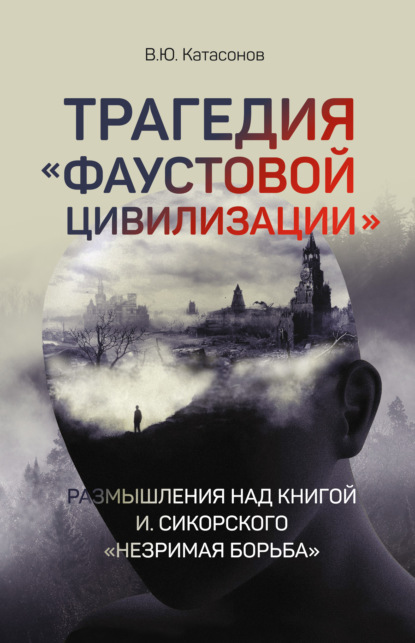 В.Ю. Катасонов

ТРАГЕДИЯ «ФАУСТОВОЙ ЦИВИЛИЗАЦИИ»

РАЗМЫШЛЕНИЯ НАД КНИГОЙ И. СИКОРСКОГО «НЕЗРИМАЯ БОРЬБА»